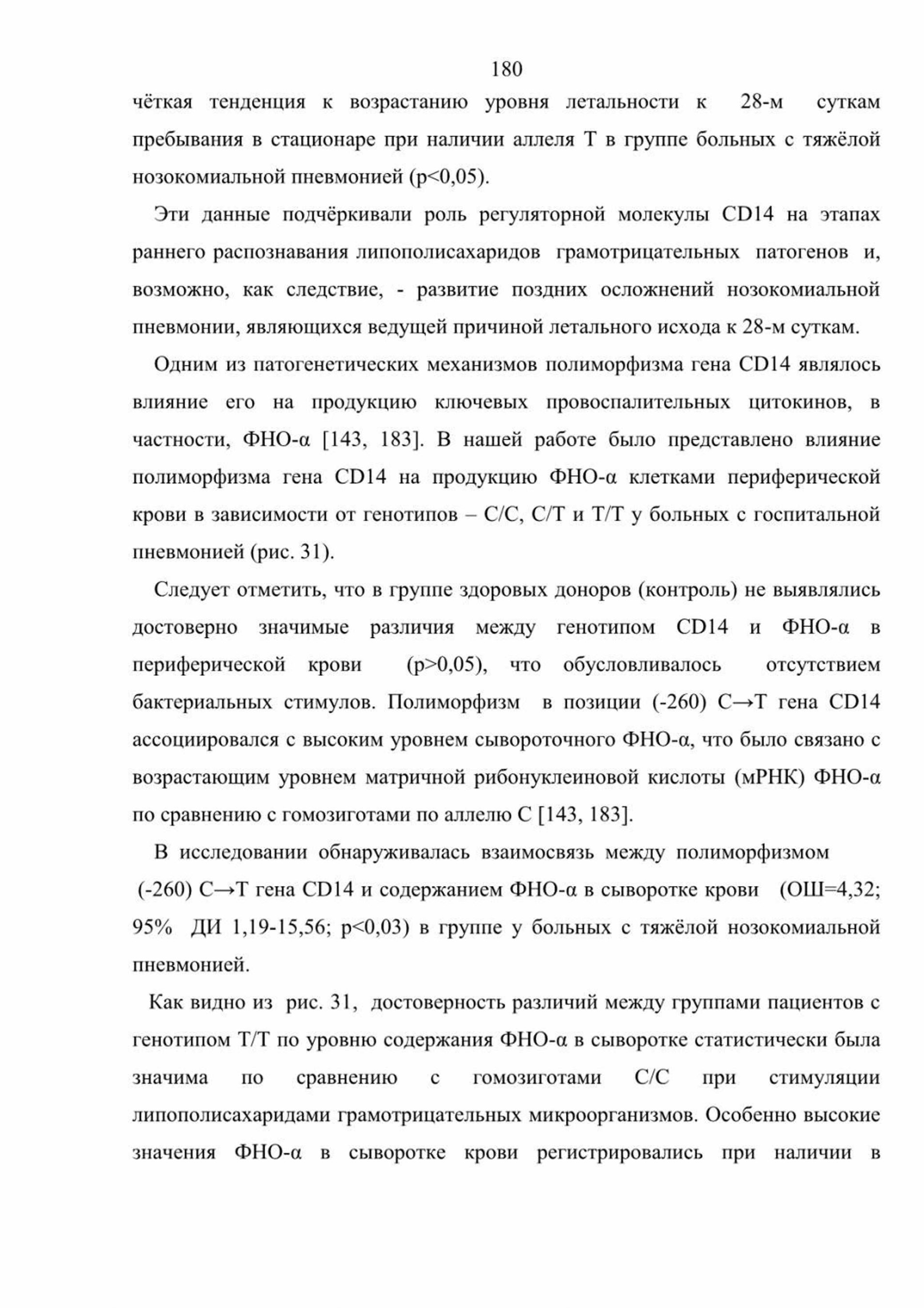 180

чёткая тенденция к возрастанию уровня летальности к 28-м суткам пребывания в стационаре при наличии аллеля Т в группе больных с тяжёлой нозокомиальной пневмонией (p<0,05).

Эти данные подчёркивали роль регуляторной молекулы CD14 на этапах раннего распознавания липополисахаридов грамотрицательных патогенов и, возможно, как следствие, - развитие поздних осложнений нозокомиальной пневмонии, являющихся ведущей причиной летального исхода к 28-м суткам.

Одним из патогенетических механизмов полиморфизма гена CD14 являлось влияние его на продукцию ключевых провоспалительных цитокинов, в частности, ФНО-α [143, 183]. В нашей работе было представлено влияние полиморфизма гена CD14 на продукцию ФНО-α клетками периферической крови в зависимости от генотипов – С/С, С/Т и Т/Т у больных с госпитальной пневмонией (рис. 31).

Следует отметить, что в группе здоровых доноров (контроль) не выявлялись достоверно значимые различия между генотипом CD14 и ФНО-α в периферической крови (p>0,05), что обусловливалось отсутствием бактериальных стимулов. Полиморфизм в позиции (-260) С→Т гена CD14 ассоциировался с высоким уровнем сывороточного ФНО-α, что было связано с возрастающим уровнем матричной рибонуклеиновой кислоты (мРНК) ФНО-α по сравнению с гомозиготами по аллелю С [143, 183].

В исследовании обнаруживалась взаимосвязь между полиморфизмом (-260) С→Т гена CD14 и содержанием ФНО-α в сыворотке крови (ОШ=4,32; 95% ДИ 1,19-15,56; p<0,03) в группе у больных с тяжёлой нозокомиальной пневмонией.

Как видно из рис. 31, достоверность различий между группами пациентов с генотипом Т/Т по уровню содержания ФНО-α в сыворотке статистически была значима по сравнению с гомозиготами С/С при стимуляции липополисахаридами грамотрицательных микроорганизмов. Особенно высокие значения ФНО-α в сыворотке крови регистрировались при наличии в